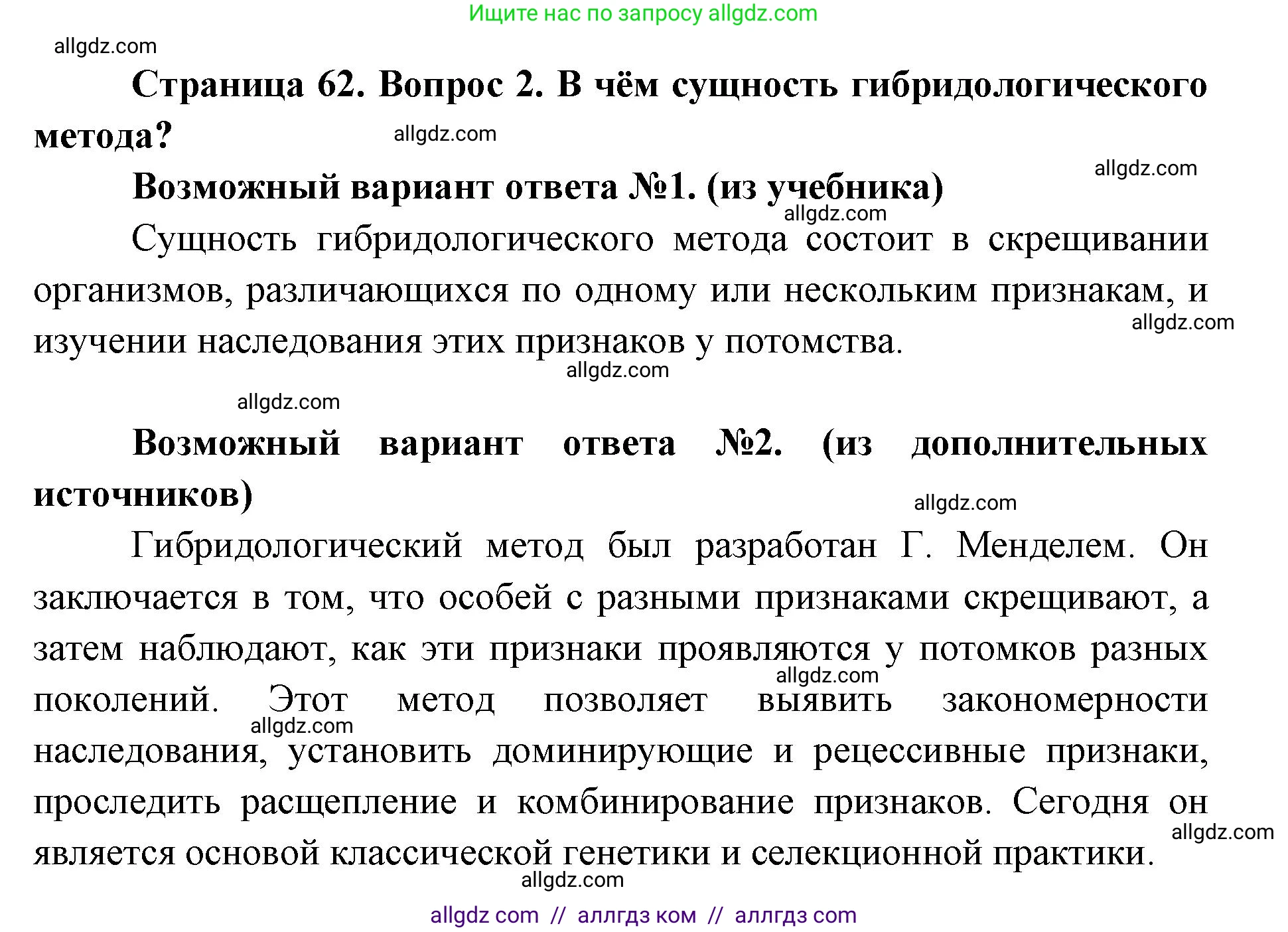 Ищите нас по запросу allgdz.com

allgdz.com

**Страница 62. Вопрос 2. В чём сущность гибридологического метода?**

allgdz.com

allgdz.com

**Возможный вариант ответа №1. (из учебника)**

allgdz.com

Сущность гибридологического метода состоит в скрещивании организмов, различающихся по одному или нескольким признакам, и изучении наследования этих признаков у потомства.

allgdz.com

allgdz.com

allgdz.com

**Возможный вариант ответа №2. (из дополнительных источников)**

allgdz.com

Гибридологический метод был разработан Г. Менделем. Он заключается в том, что особей с разными признаками скрещивают, а затем наблюдают, как эти признаки проявляются у потомков разных поколений. Этот метод позволяет выявить закономерности наследования, установить доминирующие и рецессивные признаки, проследить расщепление и комбинирование признаков. Сегодня он является основой классической генетики и селекционной практики.

allgdz.com

allgdz.com

allgdz.com

allgdz.com

allgdz com // аллгдз ком // аллгдз com